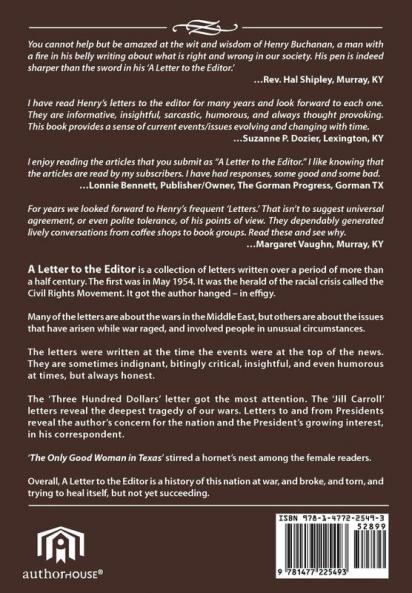 You cannot help but be amazed at the wit and wisdom of Henry Buchanan, a man with a fire in his belly writing about what is right and wrong in our society. His pen is indeed sharper than the sword in his 'A Letter to the Editor.'

...Rev. Hal Shipley, Murray, KY

I have read Henry's letters to the editor for many years and look forward to each one. They are informative, insightful, sarcastic, humorous, and always thought provoking. This book provides a sense of current events/issues evolving and changing with time.

...Suzanne P. Dozier, Lexington, KY

I enjoy reading the articles that you submit as "A Letter to the Editor." I like knowing that the articles are read by my subscribers. I have had responses, some good and some bad.

...Lonnie Bennett, Publisher/Owner, The Gorman Progress, Gorman TX

For years we looked forward to Henry's frequent 'Letters.' That isn't to suggest universal agreement, or even polite tolerance, of his points of view. They dependably generated lively conversations from coffee shops to book groups. Read these and see why.

...Margaret Vaughn, Murray, KY

A Letter to the Editor is a collection of letters written over a period of more than a half century. The first was in May 1954. It was the herald of the racial crisis called the Civil Rights Movement. It got the author hanged – in effigy.

Many of the letters are about the wars in the Middle East, but others are about the issues that have arisen while war raged, and involved people in unusual circumstances.

The letters were written at the time the events were at the top of the news. They are sometimes indignant, bitingly critical, insightful, and even humorous at times, but always honest.

The 'Three Hundred Dollars' letter got the most attention. The 'Jill Carroll' letters reveal the deepest tragedy of our wars. Letters to and from Presidents reveal the author's concern for the nation and the President's growing interest, in his correspondent.

'The Only Good Woman in Texas' stirred a hornet's nest among the female readers.

Overall, A Letter to the Editor is a history of this nation at war, and broke, and torn, and trying to heal itself, but not yet succeeding.

authorHOUSE®

ISBN 978-1-4772-2549-3
52899
9 781477 225493